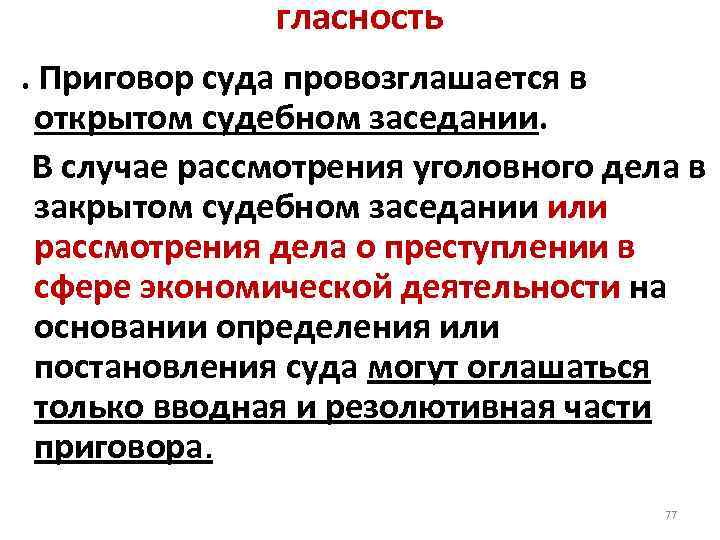 гласность

. Приговор суда провозглашается в открытом судебном заседании.

В случае рассмотрения уголовного дела в закрытом судебном заседании или рассмотрения дела о преступлении в сфере экономической деятельности на основании определения или постановления суда могут оглашаться только вводная и резолютивная части приговора.

77